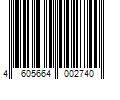 4 605664 002740